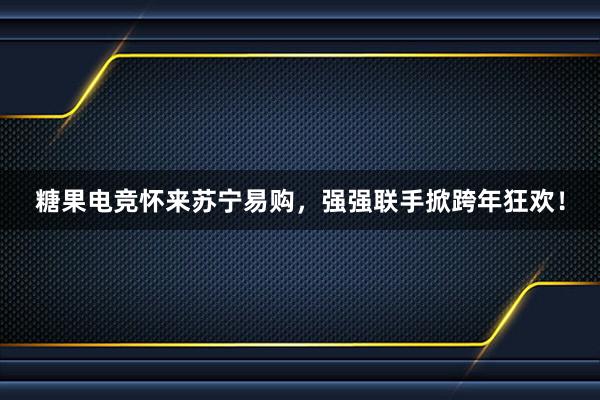 糖果电竞怀来苏宁易购，强强联手掀跨年狂欢！